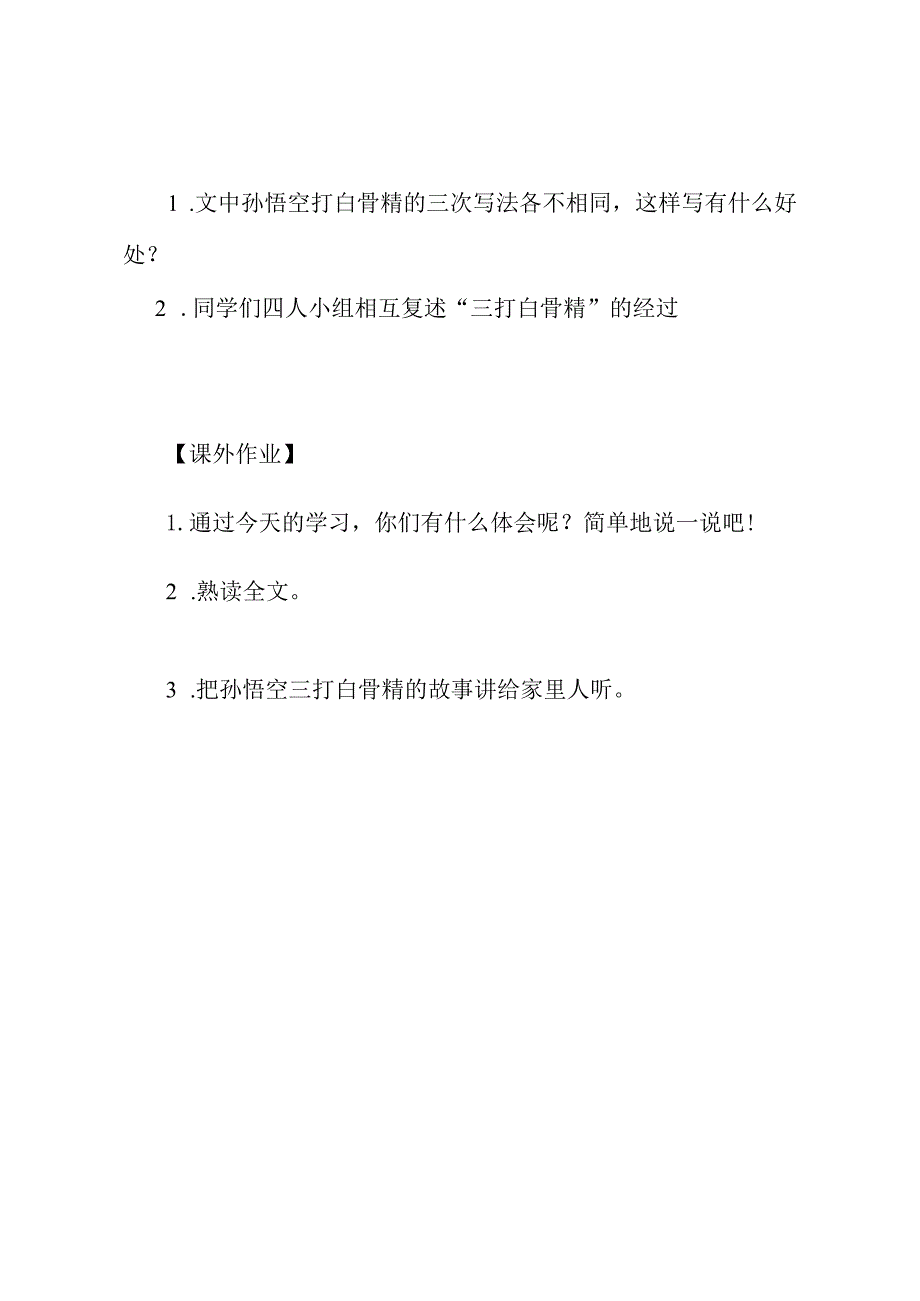 1 .文中孙悟空打白骨精的三次写法各不相同，这样写有什么好处？

2 .同学们四人小组相互复述“三打白骨精”的经过

【课外作业】

1.通过今天的学习，你们有什么体会呢？简单地说一说吧！

2 .熟读全文。

3 .把孙悟空三打白骨精的故事讲给家里人听。